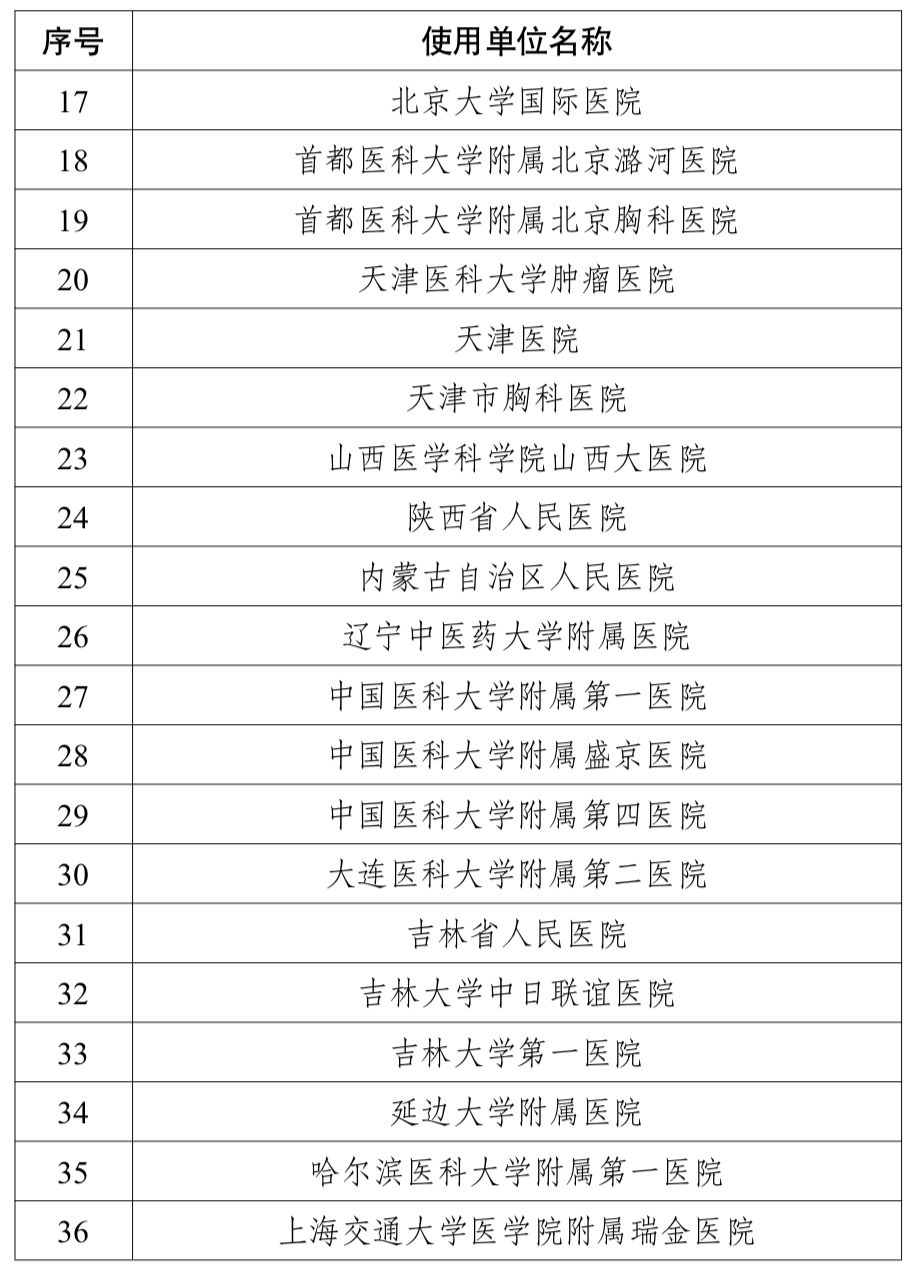 | 序号 | 使用单位名称 |
|---|---|
| 17 | 北京大学国际医院 |
| 18 | 首都医科大学附属北京潞河医院 |
| 19 | 首都医科大学附属北京胸科医院 |
| 20 | 天津医科大学肿瘤医院 |
| 21 | 天津医院 |
| 22 | 天津市胸科医院 |
| 23 | 山西医学科学院山西大医院 |
| 24 | 陕西省人民医院 |
| 25 | 内蒙古自治区人民医院 |
| 26 | 辽宁中医药大学附属医院 |
| 27 | 中国医科大学附属第一医院 |
| 28 | 中国医科大学附属盛京医院 |
| 29 | 中国医科大学附属第四医院 |
| 30 | 大连医科大学附属第二医院 |
| 31 | 吉林省人民医院 |
| 32 | 吉林大学中日联谊医院 |
| 33 | 吉林大学第一医院 |
| 34 | 延边大学附属医院 |
| 35 | 哈尔滨医科大学附属第一医院 |
| 36 | 上海交通大学医学院附属瑞金医院 |